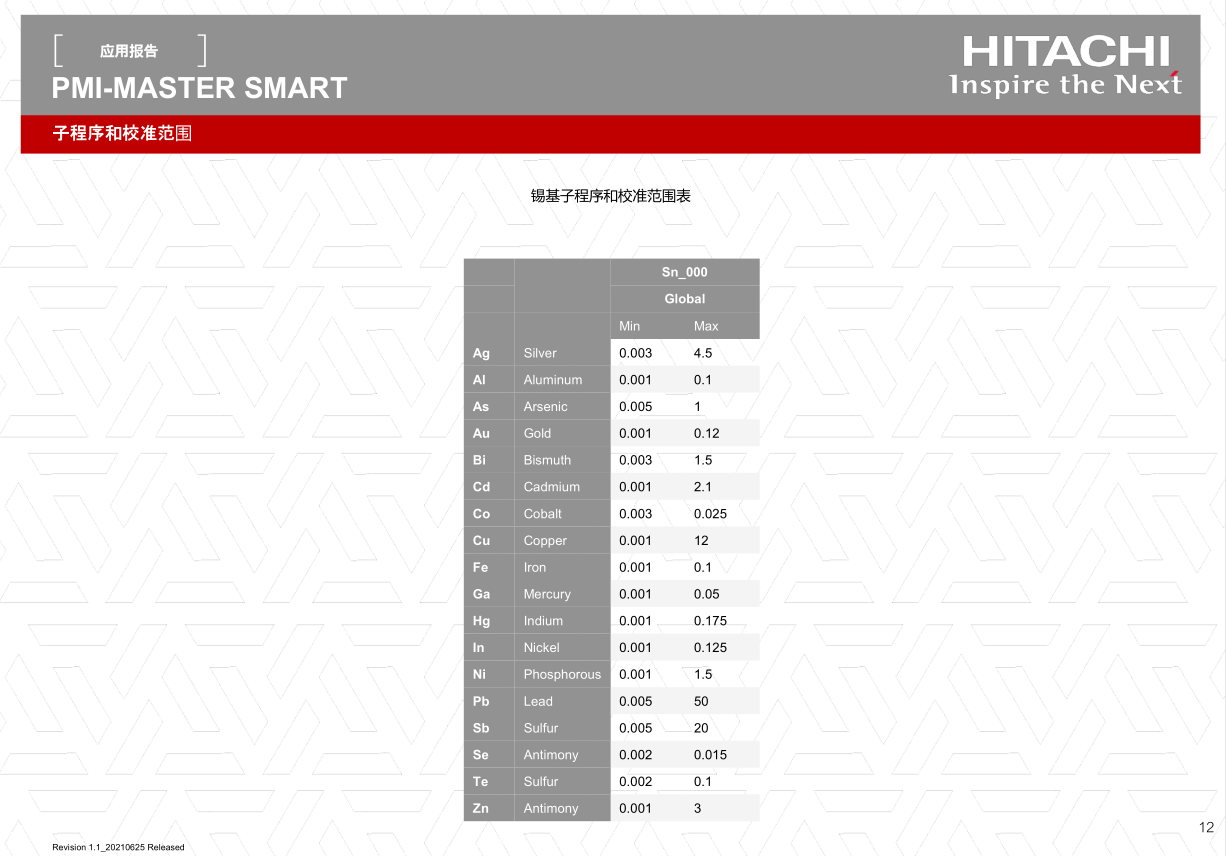 [ 应用报告 ]
PMI-MASTER SMART

HITACHI
Inspire the Next

子程序和校准范围

锡基子程序和校准范围表

| | | Sn_000 | |
|---|---|---|---|
| | | Global | |
| | | Min | Max |
| Ag | Silver | 0.003 | 4.5 |
| Al | Aluminum | 0.001 | 0.1 |
| As | Arsenic | 0.005 | 1 |
| Au | Gold | 0.001 | 0.12 |
| Bi | Bismuth | 0.003 | 1.5 |
| Cd | Cadmium | 0.001 | 2.1 |
| Co | Cobalt | 0.003 | 0.025 |
| Cu | Copper | 0.001 | 12 |
| Fe | Iron | 0.001 | 0.1 |
| Ga | Mercury | 0.001 | 0.05 |
| Hg | Indium | 0.001 | 0.175 |
| In | Nickel | 0.001 | 0.125 |
| Ni | Phosphorous | 0.001 | 1.5 |
| Pb | Lead | 0.005 | 50 |
| Sb | Sulfur | 0.005 | 20 |
| Se | Antimony | 0.002 | 0.015 |
| Te | Sulfur | 0.002 | 0.1 |
| Zn | Antimony | 0.001 | 3 |

Revision 1.1_20210625 Released

12